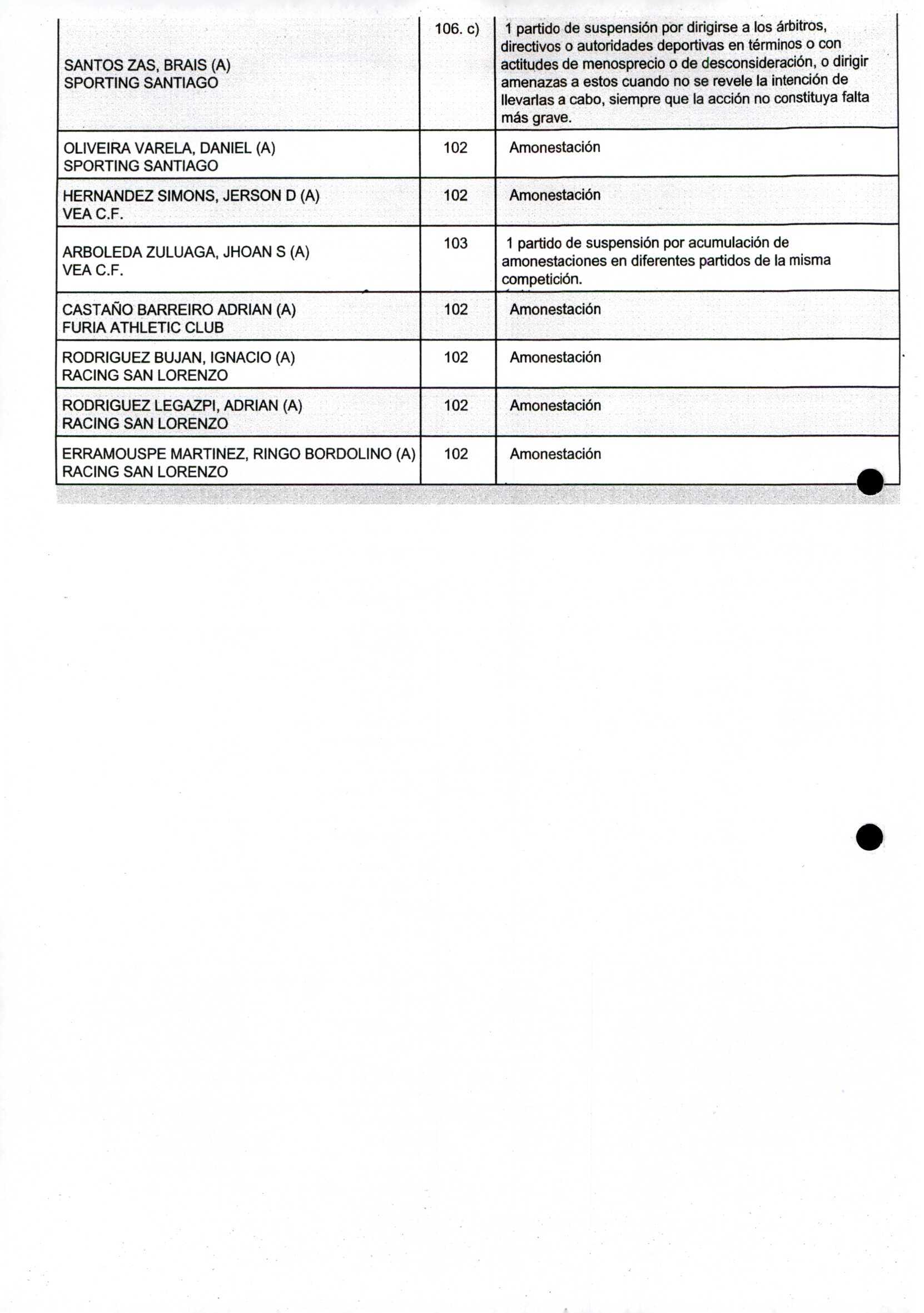 | | | |
|---|---|---|
| SANTOS ZAS, BRAIS (A) SPORTING SANTIAGO | 106. c) | 1 partido de suspensión por dirigirse a los árbitros, directivos o autoridades deportivas en términos o con actitudes de menosprecio o de desconsideración, o dirigir amenazas a estos cuando no se revele la intención de llevarlas a cabo, siempre que la acción no constituya falta más grave. |
| OLIVEIRA VARELA, DANIEL (A) SPORTING SANTIAGO | 102 | Amonestación |
| HERNANDEZ SIMONS, JERSON D (A) VEA C.F. | 102 | Amonestación |
| ARBOLEDA ZULUAGA, JHOAN S (A) VEA C.F. | 103 | 1 partido de suspensión por acumulación de amonestaciones en diferentes partidos de la misma competición. |
| CASTAÑO BARREIRO ADRIAN (A) FURIA ATHLETIC CLUB | 102 | Amonestación |
| RODRIGUEZ BUJAN, IGNACIO (A) RACING SAN LORENZO | 102 | Amonestación |
| RODRIGUEZ LEGAZPI, ADRIAN (A) RACING SAN LORENZO | 102 | Amonestación |
| ERRAMOUSPE MARTINEZ, RINGO BORDOLINO (A) RACING SAN LORENZO | 102 | Amonestación |